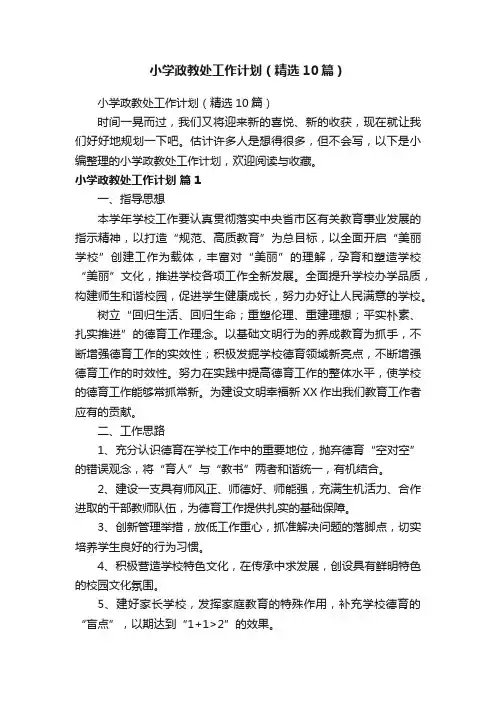 小学政教处工作计划（精选10篇）

小学政教处工作计划（精选10篇）

时间一晃而过，我们又将迎来新的喜悦、新的收获，现在就让我们好好地规划一下吧。估计许多人是想得很多，但不会写，以下是小编整理的小学政教处工作计划，欢迎阅读与收藏。

小学政教处工作计划 篇1

一、指导思想

本学年学校工作要认真贯彻落实中央省市区有关教育事业发展的指示精神，以打造“规范、高质教育”为总目标，以全面开启“美丽学校”创建工作为载体，丰富对“美丽”的理解，孕育和塑造学校“美丽”文化，推进学校各项工作全新发展。全面提升学校办学品质，构建师生和谐校园，促进学生健康成长，努力办好让人民满意的学校。

树立“回归生活、回归生命；重塑伦理、重建理想；平实朴素、扎实推进”的德育工作理念。以基础文明行为的养成教育为抓手，不断增强德育工作的实效性；积极发掘学校德育领域新亮点，不断增强德育工作的时效性。努力在实践中提高德育工作的整体水平，使学校的德育工作能够常抓常新。为建设文明幸福新XX作出我们教育工作者应有的贡献。

二、工作思路

1、充分认识德育在学校工作中的重要地位，抛弃德育“空对空”的错误观念，将“育人”与“教书”两者和谐统一，有机结合。

2、建设一支具有师风正、师德好、师能强，充满生机活力、合作进取的干部教师队伍，为德育工作提供扎实的基础保障。

3、创新管理举措，放低工作重心，抓准解决问题的落脚点，切实培养学生良好的行为习惯。

4、积极营造学校特色文化，在传承中求发展，创设具有鲜明特色的校园文化氛围。

5、建好家长学校，发挥家庭教育的特殊作用，补充学校德育的“盲点”，以期达到“1+1>2”的效果。